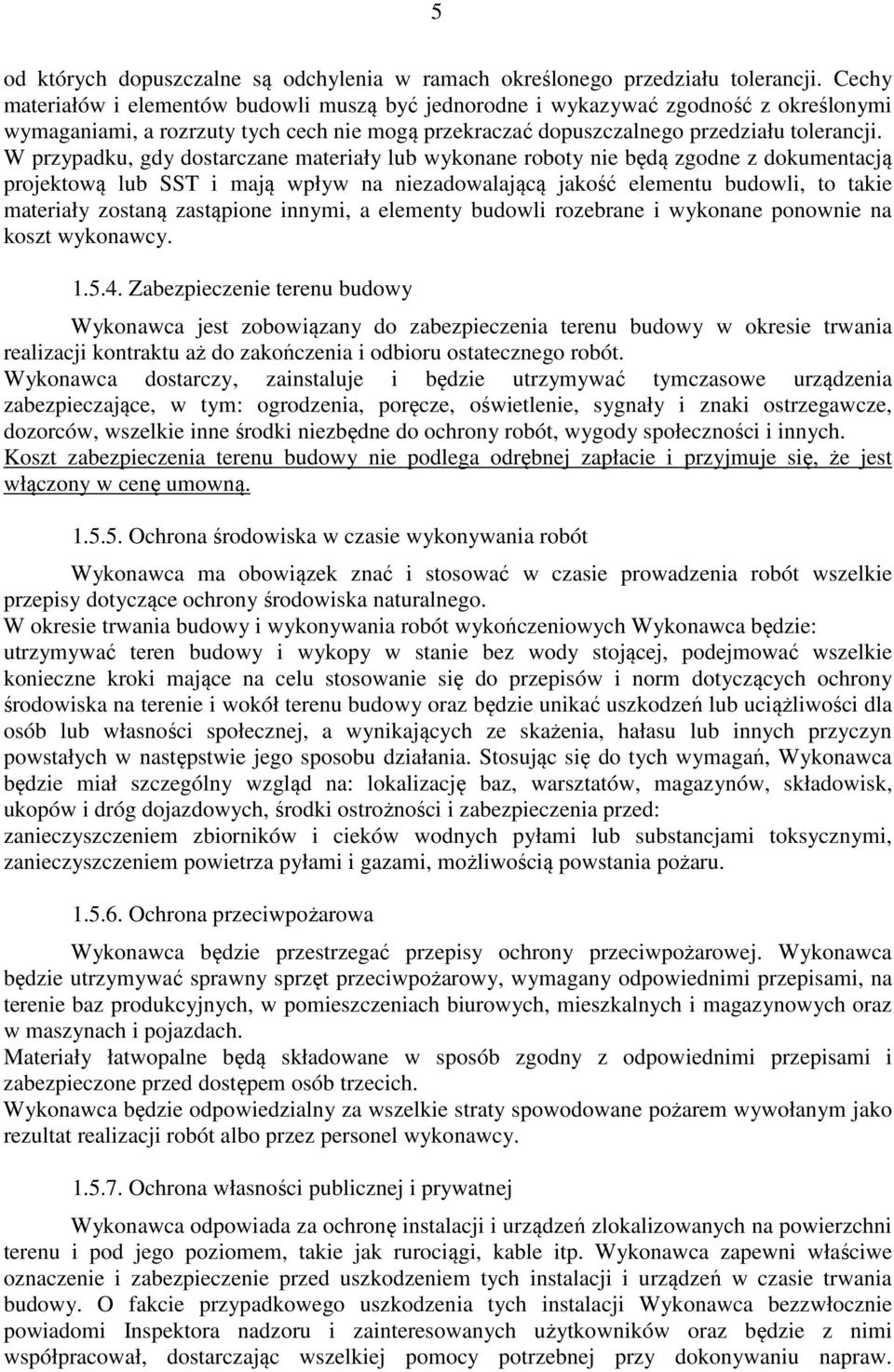 5

od których dopuszczalne są odchylenia w ramach określonego przedziału tolerancji. Cechy materiałów i elementów budowli muszą być jednorodne i wykazywać zgodność z określonymi wymaganiami, a rozrzuty tych cech nie mogą przekraczać dopuszczalnego przedziału tolerancji. W przypadku, gdy dostarczane materiały lub wykonane roboty nie będą zgodne z dokumentacją projektową lub SST i mają wpływ na niezadowalającą jakość elementu budowli, to takie materiały zostaną zastąpione innymi, a elementy budowli rozebrane i wykonane ponownie na koszt wykonawcy.

1.5.4. Zabezpieczenie terenu budowy

Wykonawca jest zobowiązany do zabezpieczenia terenu budowy w okresie trwania realizacji kontraktu aż do zakończenia i odbioru ostatecznego robót.
Wykonawca dostarczy, zainstaluje i będzie utrzymywać tymczasowe urządzenia zabezpieczające, w tym: ogrodzenia, poręcze, oświetlenie, sygnały i znaki ostrzegawcze, dozorców, wszelkie inne środki niezbędne do ochrony robót, wygody społeczności i innych.
Koszt zabezpieczenia terenu budowy nie podlega odrębnej zapłacie i przyjmuje się, że jest włączony w cenę umowną.

1.5.5. Ochrona środowiska w czasie wykonywania robót

Wykonawca ma obowiązek znać i stosować w czasie prowadzenia robót wszelkie przepisy dotyczące ochrony środowiska naturalnego.
W okresie trwania budowy i wykonywania robót wykończeniowych Wykonawca będzie:
utrzymywać teren budowy i wykopy w stanie bez wody stojącej, podejmować wszelkie konieczne kroki mające na celu stosowanie się do przepisów i norm dotyczących ochrony środowiska na terenie i wokół terenu budowy oraz będzie unikać uszkodzeń lub uciążliwości dla osób lub własności społecznej, a wynikających ze skażenia, hałasu lub innych przyczyn powstałych w następstwie jego sposobu działania. Stosując się do tych wymagań, Wykonawca będzie miał szczególny wzgląd na: lokalizację baz, warsztatów, magazynów, składowisk, ukopów i dróg dojazdowych, środki ostrożności i zabezpieczenia przed:
zanieczyszczeniem zbiorników i cieków wodnych pyłami lub substancjami toksycznymi, zanieczyszczeniem powietrza pyłami i gazami, możliwością powstania pożaru.

1.5.6. Ochrona przeciwpożarowa

Wykonawca będzie przestrzegać przepisy ochrony przeciwpożarowej. Wykonawca będzie utrzymywać sprawny sprzęt przeciwpożarowy, wymagany odpowiednimi przepisami, na terenie baz produkcyjnych, w pomieszczeniach biurowych, mieszkalnych i magazynowych oraz w maszynach i pojazdach.
Materiały łatwopalne będą składowane w sposób zgodny z odpowiednimi przepisami i zabezpieczone przed dostępem osób trzecich.
Wykonawca będzie odpowiedzialny za wszelkie straty spowodowane pożarem wywołanym jako rezultat realizacji robót albo przez personel wykonawcy.

1.5.7. Ochrona własności publicznej i prywatnej

Wykonawca odpowiada za ochronę instalacji i urządzeń zlokalizowanych na powierzchni terenu i pod jego poziomem, takie jak rurociągi, kable itp. Wykonawca zapewni właściwe oznaczenie i zabezpieczenie przed uszkodzeniem tych instalacji i urządzeń w czasie trwania budowy. O fakcie przypadkowego uszkodzenia tych instalacji Wykonawca bezzwłocznie powiadomi Inspektora nadzoru i zainteresowanych użytkowników oraz będzie z nimi współpracował, dostarczając wszelkiej pomocy potrzebnej przy dokonywaniu napraw.